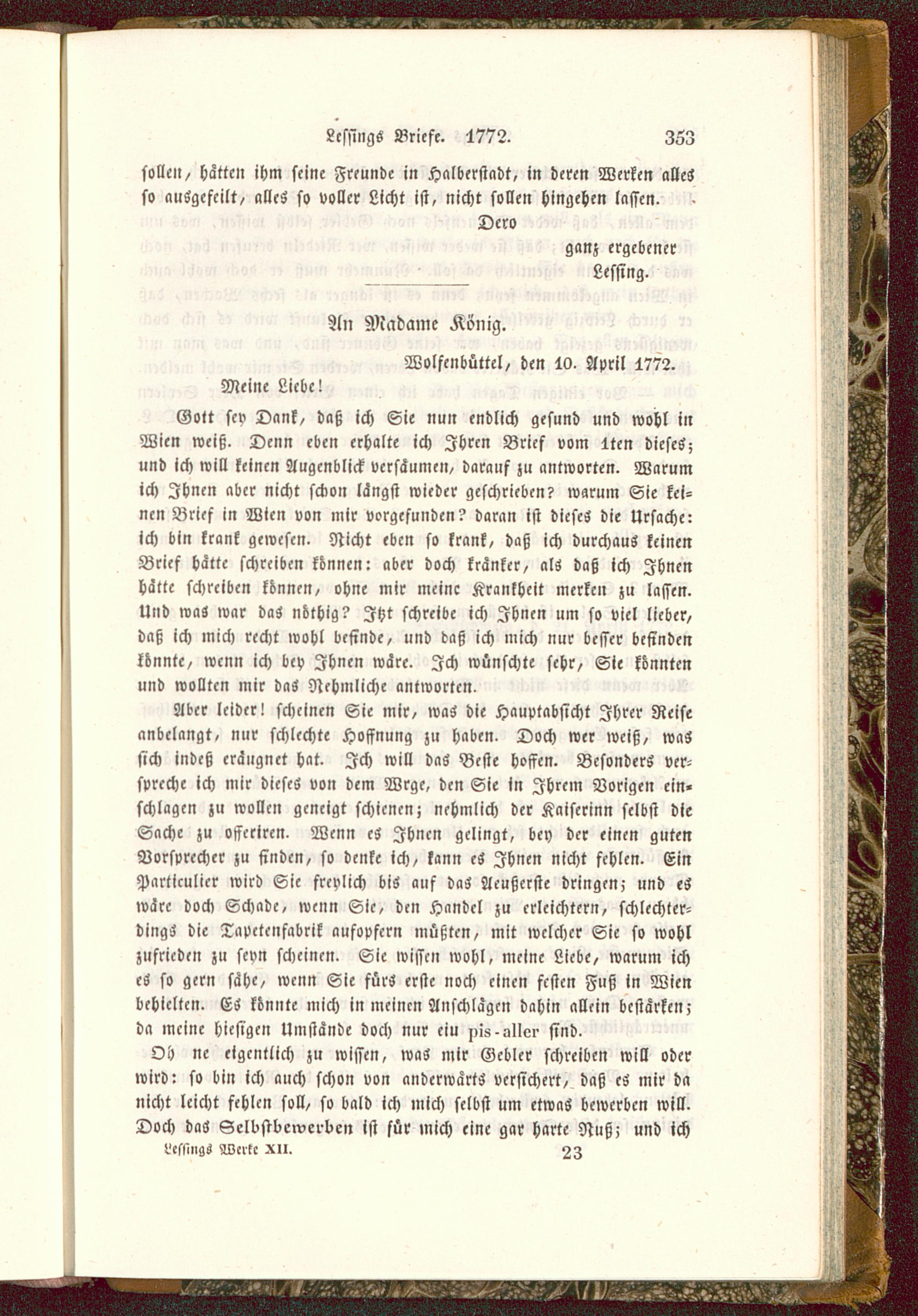 Lessings Briefe. 1772. 353

sollen, hätten ihm seine Freunde in Halberstadt, in deren Werken alles so ausgefeilt, alles so voller Licht ist, nicht sollen hingehen lassen.

Dero
ganz ergebener
Lessing.

An Madame König.

Wolfenbüttel, den 10. April 1772.

Meine Liebe!

Gott sey Dank, daß ich Sie nun endlich gesund und wohl in Wien weiß. Denn eben erhalte ich Ihren Brief vom 1ten dieses; und ich will keinen Augenblick versäumen, darauf zu antworten. Warum ich Ihnen aber nicht schon längst wieder geschrieben? warum Sie keinen Brief in Wien von mir vorgefunden? daran ist dieses die Ursache: ich bin krank gewesen. Nicht eben so krank, daß ich durchaus keinen Brief hätte schreiben können: aber doch kränker, als daß ich Ihnen hätte schreiben können, ohne mir meine Krankheit merken zu lassen. Und was war das nöthig? Itzt schreibe ich Ihnen um so viel lieber, daß ich mich recht wohl befinde, und daß ich mich nur besser befinden könnte, wenn ich bey Ihnen wäre. Ich wünschte sehr, Sie könnten und wollten mir das Nehmliche antworten.

Aber leider! scheinen Sie mir, was die Hauptabsicht Ihrer Reise anbelangt, nur schlechte Hoffnung zu haben. Doch wer weiß, was sich indeß eräugnet hat. Ich will das Beste hoffen. Besonders verspreche ich mir dieses von dem Wrge, den Sie in Ihrem Vorigen einschlagen zu wollen geneigt schienen; nehmlich der Kaiserinn selbst die Sache zu offeriren. Wenn es Ihnen gelingt, bey der einen guten Vorsprecher zu finden, so denke ich, kann es Ihnen nicht fehlen. Ein Particulier wird Sie freylich bis auf das Aeußerste dringen; und es wäre doch Schade, wenn Sie, den Handel zu erleichtern, schlechterdings die Tapetenfabrik aufopfern müßten, mit welcher Sie so wohl zufrieden zu seyn scheinen. Sie wissen wohl, meine Liebe, warum ich es so gern sähe, wenn Sie fürs erste noch einen festen Fuß in Wien behielten. Es könnte mich in meinen Anschlägen dahin allein bestärken; da meine hiesigen Umstände doch nur eiu pis-aller sind.

Oh ne eigentlich zu wissen, was mir Gebler schreiben will oder wird: so bin ich auch schon von anderwärts versichert, daß es mir da nicht leicht fehlen soll, so bald ich mich selbst um etwas bewerben will. Doch das Selbstbewerben ist für mich eine gar harte Nuß; und ich

Lessings Werke XII. 23